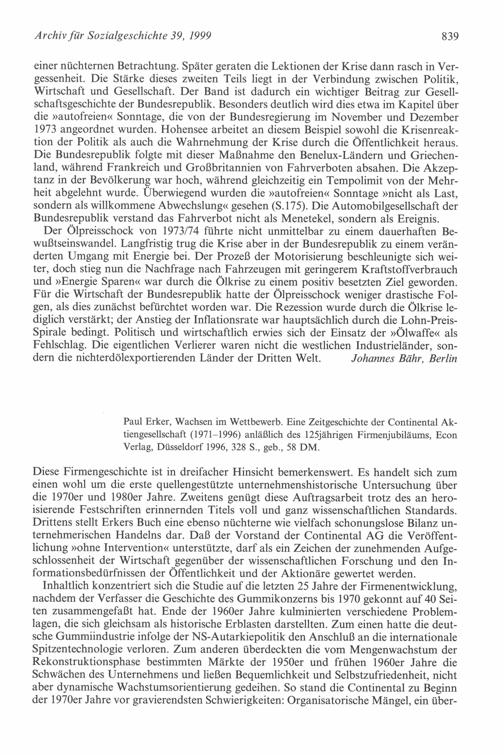 Archiv für Sozialgeschichte 39, 1999 839

einer nüchternen Betrachtung. Später geraten die Lektionen der Krise dann rasch in Vergessenheit. Die Stärke dieses zweiten Teils liegt in der Verbindung zwischen Politik, Wirtschaft und Gesellschaft. Der Band ist dadurch ein wichtiger Beitrag zur Gesellschaftsgeschichte der Bundesrepublik. Besonders deutlich wird dies etwa im Kapitel über die »autofreien« Sonntage, die von der Bundesregierung im November und Dezember 1973 angeordnet wurden. Hohensee arbeitet an diesem Beispiel sowohl die Krisenreaktion der Politik als auch die Wahrnehmung der Krise durch die Öffentlichkeit heraus. Die Bundesrepublik folgte mit dieser Maßnahme den Benelux-Ländern und Griechenland, während Frankreich und Großbritannien von Fahrverboten absahen. Die Akzeptanz in der Bevölkerung war hoch, während gleichzeitig ein Tempolimit von der Mehrheit abgelehnt wurde. Überwiegend wurden die »autofreien« Sonntage »nicht als Last, sondern als willkommene Abwechslung« gesehen (S.175). Die Automobilgesellschaft der Bundesrepublik verstand das Fahrverbot nicht als Menetekel, sondern als Ereignis.

Der Ölpreisschock von 1973/74 führte nicht unmittelbar zu einem dauerhaften Bewußtseinswandel. Langfristig trug die Krise aber in der Bundesrepublik zu einem veränderten Umgang mit Energie bei. Der Prozeß der Motorisierung beschleunigte sich weiter, doch stieg nun die Nachfrage nach Fahrzeugen mit geringerem Kraftstoffverbrauch und »Energie Sparen« war durch die Ölkrise zu einem positiv besetzten Ziel geworden. Für die Wirtschaft der Bundesrepublik hatte der Ölpreisschock weniger drastische Folgen, als dies zunächst befürchtet worden war. Die Rezession wurde durch die Ölkrise lediglich verstärkt; der Anstieg der Inflationsrate war hauptsächlich durch die Lohn-Preis-Spirale bedingt. Politisch und wirtschaftlich erwies sich der Einsatz der »Ölwaffe« als Fehlschlag. Die eigentlichen Verlierer waren nicht die westlichen Industrieländer, sondern die nichterdölexportierenden Länder der Dritten Welt. Johannes Bähr, Berlin

Paul Erker, Wachsen im Wettbewerb. Eine Zeitgeschichte der Continental Aktiengesellschaft (1971–1996) anläßlich des 125jährigen Firmenjubiläums, Econ Verlag, Düsseldorf 1996, 328 S., geb., 58 DM.

Diese Firmengeschichte ist in dreifacher Hinsicht bemerkenswert. Es handelt sich zum einen wohl um die erste quellengestützte unternehmenshistorische Untersuchung über die 1970er und 1980er Jahre. Zweitens genügt diese Auftragsarbeit trotz des an heroisierende Festschriften erinnernden Titels voll und ganz wissenschaftlichen Standards. Drittens stellt Erkers Buch eine ebenso nüchterne wie vielfach schonungslose Bilanz unternehmerischen Handelns dar. Daß der Vorstand der Continental AG die Veröffentlichung »ohne Intervention« unterstützte, darf als ein Zeichen der zunehmenden Aufgeschlossenheit der Wirtschaft gegenüber der wissenschaftlichen Forschung und den Informationsbedürfnissen der Öffentlichkeit und der Aktionäre gewertet werden.

Inhaltlich konzentriert sich die Studie auf die letzten 25 Jahre der Firmenentwicklung, nachdem der Verfasser die Geschichte des Gummikonzerns bis 1970 gekonnt auf 40 Seiten zusammengefaßt hat. Ende der 1960er Jahre kulminierten verschiedene Problemlagen, die sich gleichsam als historische Erblasten darstellten. Zum einen hatte die deutsche Gummiindustrie infolge der NS-Autarkiepolitik den Anschluß an die internationale Spitzentechnologie verloren. Zum anderen überdeckten die vom Mengenwachstum der Rekonstruktionsphase bestimmten Märkte der 1950er und frühen 1960er Jahre die Schwächen des Unternehmens und ließen Bequemlichkeit und Selbstzufriedenheit, nicht aber dynamische Wachstumsorientierung gedeihen. So stand die Continental zu Beginn der 1970er Jahre vor gravierendsten Schwierigkeiten: Organisatorische Mängel, ein über-